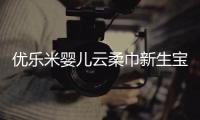 优乐米婴儿云柔巾新生宝